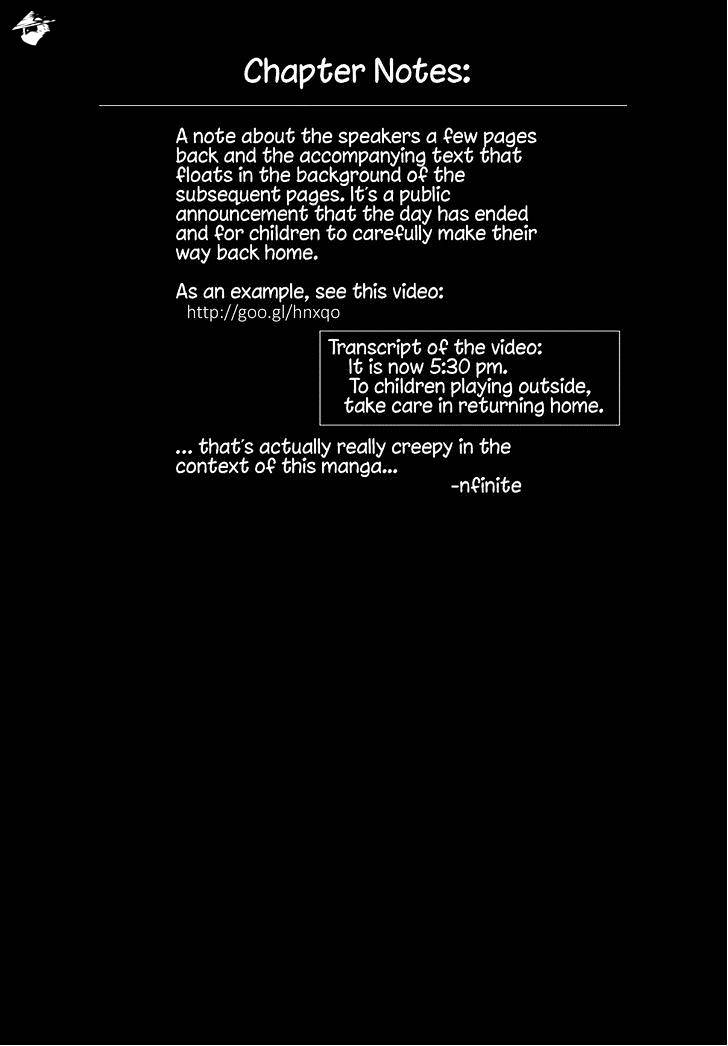 Chapter Notes:

A note about the speakers a few pages back and the accompanying text that floats in the background of the subsequent pages. It's a public announcement that the day has ended and for children to carefully make their way back home.

As an example, see this video:
http://goo.gl/hnxqo

Transcript of the video:
It is now 5:30 pm.
To children playing outside,
take care in returning home.

... that's actually really creepy in the context of this manga...

-nfinite